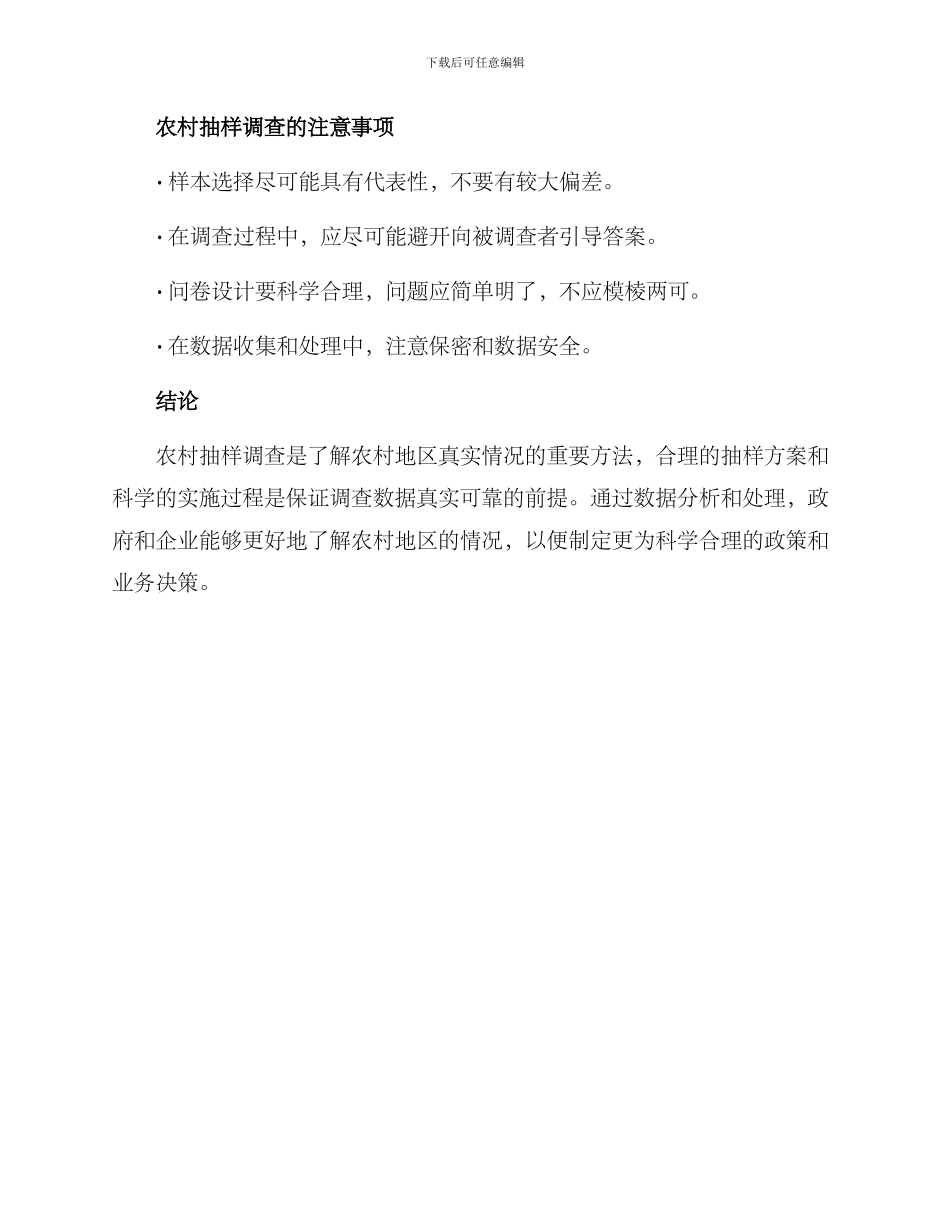 下载后可任意编辑

农村抽样调查的注意事项

· 样本选择尽可能具有代表性，不要有较大偏差。

· 在调查过程中，应尽可能避开向被调查者引导答案。

· 问卷设计要科学合理，问题应简单明了，不应模棱两可。

· 在数据收集和处理中，注意保密和数据安全。

结论

农村抽样调查是了解农村地区真实情况的重要方法，合理的抽样方案和科学的实施过程是保证调查数据真实可靠的前提。通过数据分析和处理，政府和企业能够更好地了解农村地区的情况，以便制定更为科学合理的政策和业务决策。